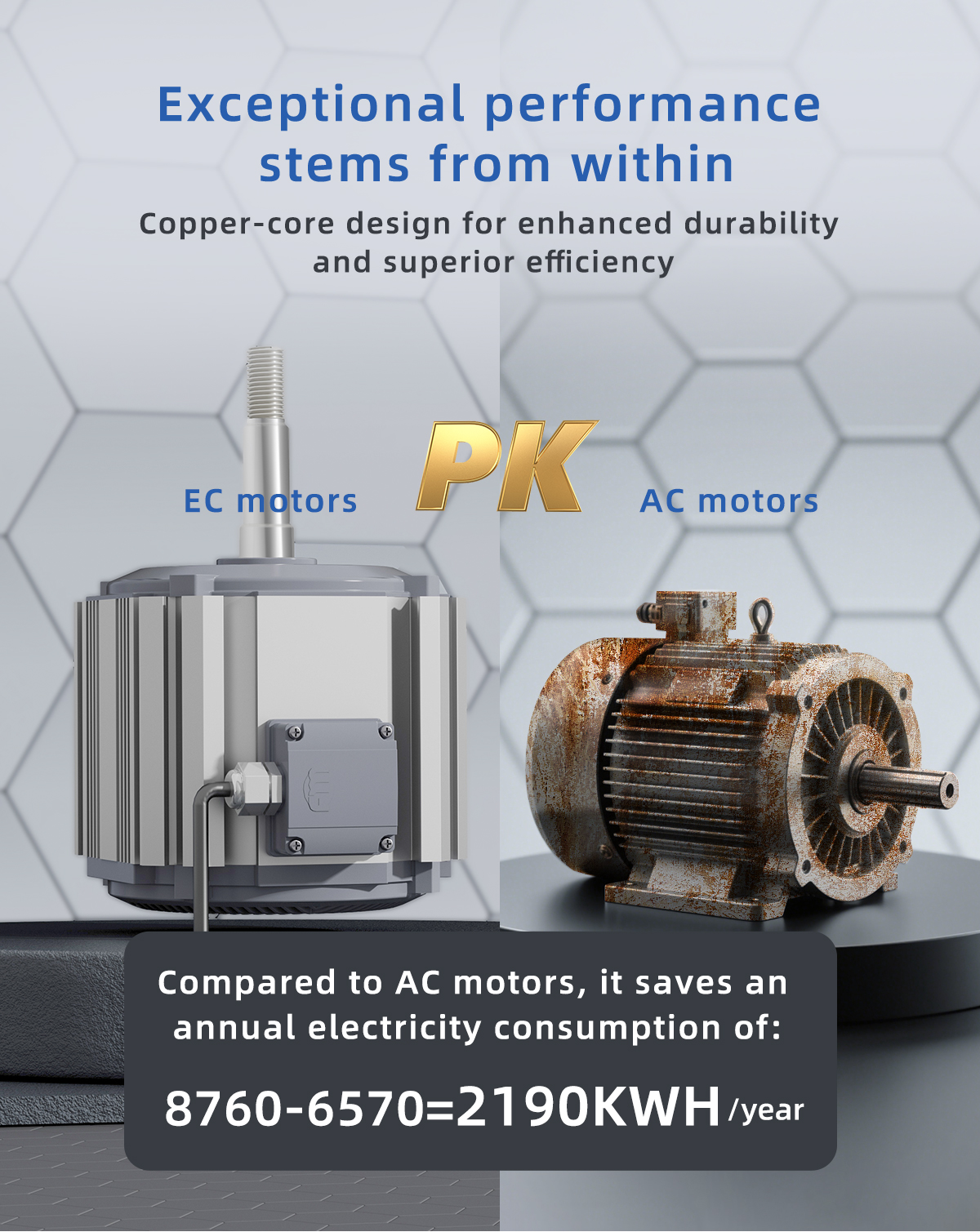 Exceptional performance stems from within

Copper-core design for enhanced durability and superior efficiency

EC motors

PK

AC motors

Compared to AC motors, it saves an annual electricity consumption of:

8760-6570=2190KWH /year